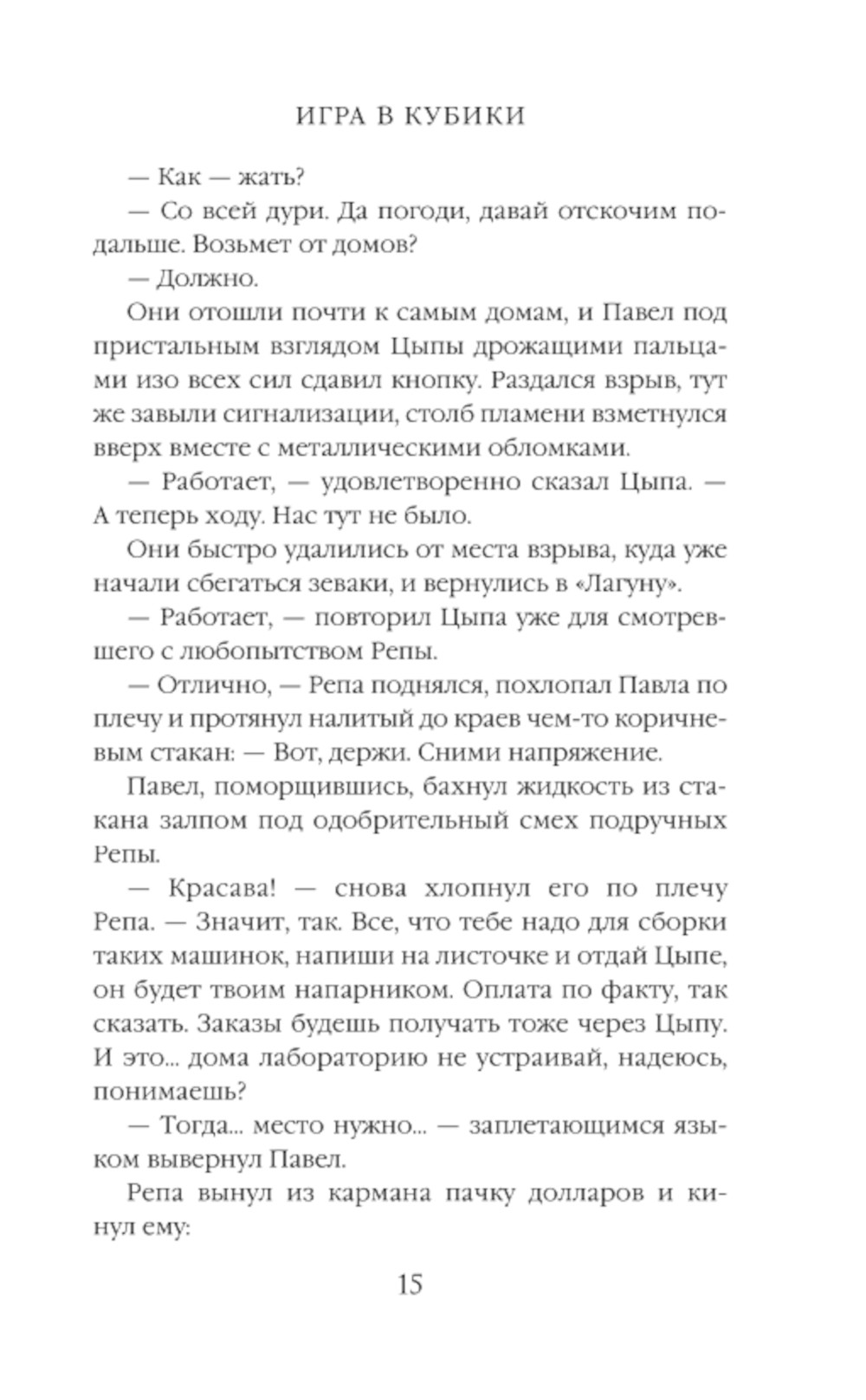 ИГРА В КУБИКИ

— Как — жать?

— Со всей дури. Да погоди, давай отскочим подальше. Возьмет от домов?

— Должно.

Они отошли почти к самым домам, и Павел под пристальным взглядом Цыпы дрожащими пальцами изо всех сил сдавил кнопку. Раздался взрыв, тут же завыли сигнализации, столб пламени взметнулся вверх вместе с металлическими обломками.

— Работает, — удовлетворенно сказал Цыпа. — А теперь ходу. Нас тут не было.

Они быстро удалились от места взрыва, куда уже начали сбегаться зеваки, и вернулись в «Лагуну».

— Работает, — повторил Цыпа уже для смотревшего с любопытством Репы.

— Отлично, — Репа поднялся, похлопал Павла по плечу и протянул налитый до краев чем-то коричневым стакан: — Вот, держи. Сними напряжение.

Павел, поморщившись, бахнул жидкость из стакана залпом под одобрительный смех подручных Репы.

— Красава! — снова хлопнул его по плечу Репа. — Значит, так. Все, что тебе надо для сборки таких машинок, напиши на листочке и отдай Цыпе, он будет твоим напарником. Оплата по факту, так сказать. Заказы будешь получать тоже через Цыпу. И это... дома лабораторию не устраивай, надеюсь, понимаешь?

— Тогда... место нужно... — заплетающимся языком вывернул Павел.

Репа вынул из кармана пачку долларов и кинул ему:

15